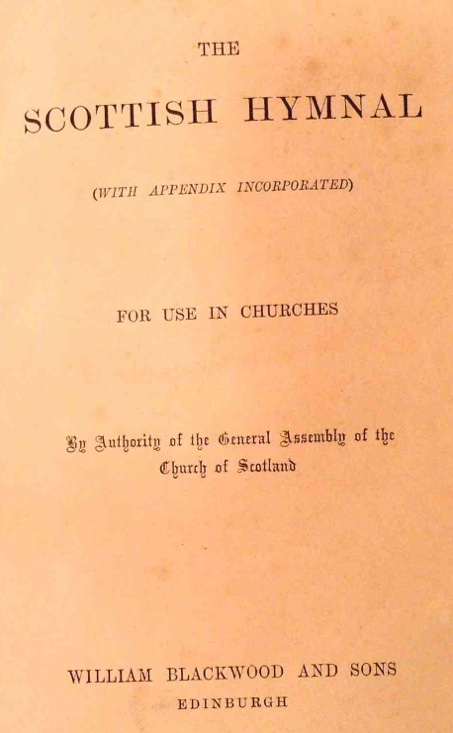 THE

SCOTTISH HYMNAL

(WITH APPENDIX INCORPORATED)

FOR USE IN CHURCHES

By Authority of the General Assembly of the Church of Scotland

WILLIAM BLACKWOOD AND SONS
EDINBURGH